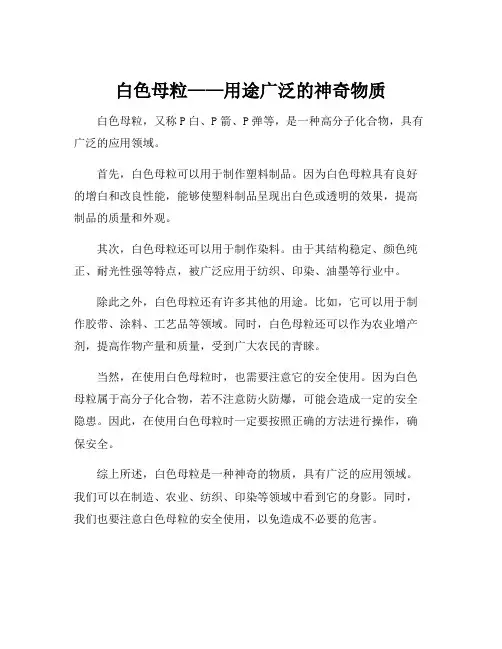 白色母粒——用途广泛的神奇物质

白色母粒，又称P白、P箭、P弹等，是一种高分子化合物，具有广泛的应用领域。

首先，白色母粒可以用于制作塑料制品。因为白色母粒具有良好的增白和改良性能，能够使塑料制品呈现出白色或透明的效果，提高制品的质量和外观。

其次，白色母粒还可以用于制作染料。由于其结构稳定、颜色纯正、耐光性强等特点，被广泛应用于纺织、印染、油墨等行业中。

除此之外，白色母粒还有许多其他的用途。比如，它可以用于制作胶带、涂料、工艺品等领域。同时，白色母粒还可以作为农业增产剂，提高作物产量和质量，受到广大农民的青睐。

当然，在使用白色母粒时，也需要注意它的安全使用。因为白色母粒属于高分子化合物，若不注意防火防爆，可能会造成一定的安全隐患。因此，在使用白色母粒时一定要按照正确的方法进行操作，确保安全。

综上所述，白色母粒是一种神奇的物质，具有广泛的应用领域。我们可以在制造、农业、纺织、印染等领域中看到它的身影。同时，我们也要注意白色母粒的安全使用，以免造成不必要的危害。